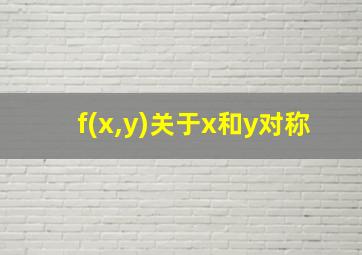 $f(x,y)$关于$x$和$y$对称